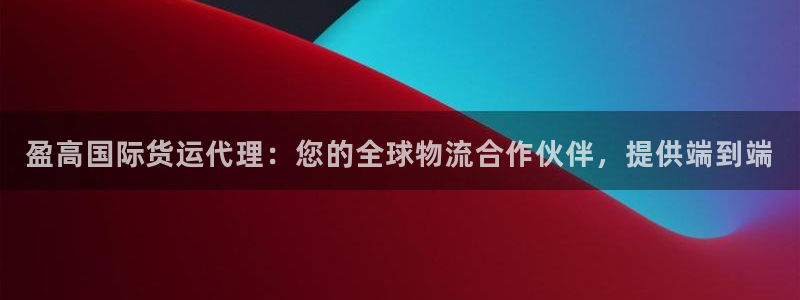 盈高国际货运代理：您的全球物流合作伙伴，提供端到端